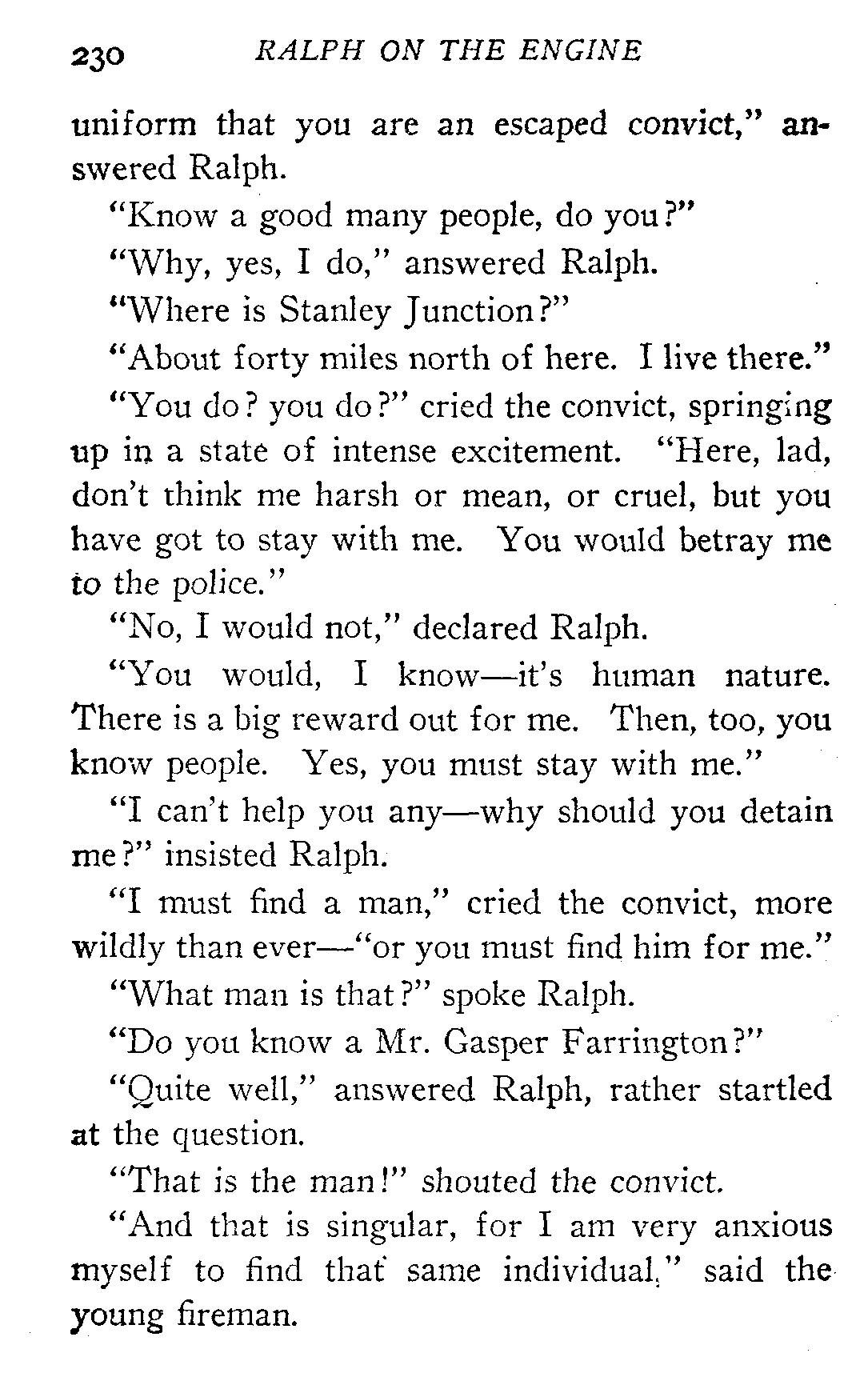 230 RALPH ON THE ENGINE

uniform that you are an escaped convict," answered Ralph.

"Know a good many people, do you?"

"Why, yes, I do," answered Ralph.

"Where is Stanley Junction?"

"About forty miles north of here. I live there."

"You do? you do?" cried the convict, springing up in a state of intense excitement. "Here, lad, don't think me harsh or mean, or cruel, but you have got to stay with me. You would betray me to the police."

"No, I would not," declared Ralph.

"You would, I know—it's human nature. There is a big reward out for me. Then, too, you know people. Yes, you must stay with me."

"I can't help you any—why should you detain me?" insisted Ralph.

"I must find a man," cried the convict, more wildly than ever—"or you must find him for me."

"What man is that?" spoke Ralph.

"Do you know a Mr. Gasper Farrington?"

"Quite well," answered Ralph, rather startled at the question.

"That is the man!" shouted the convict.

"And that is singular, for I am very anxious myself to find that same individual," said the young fireman.